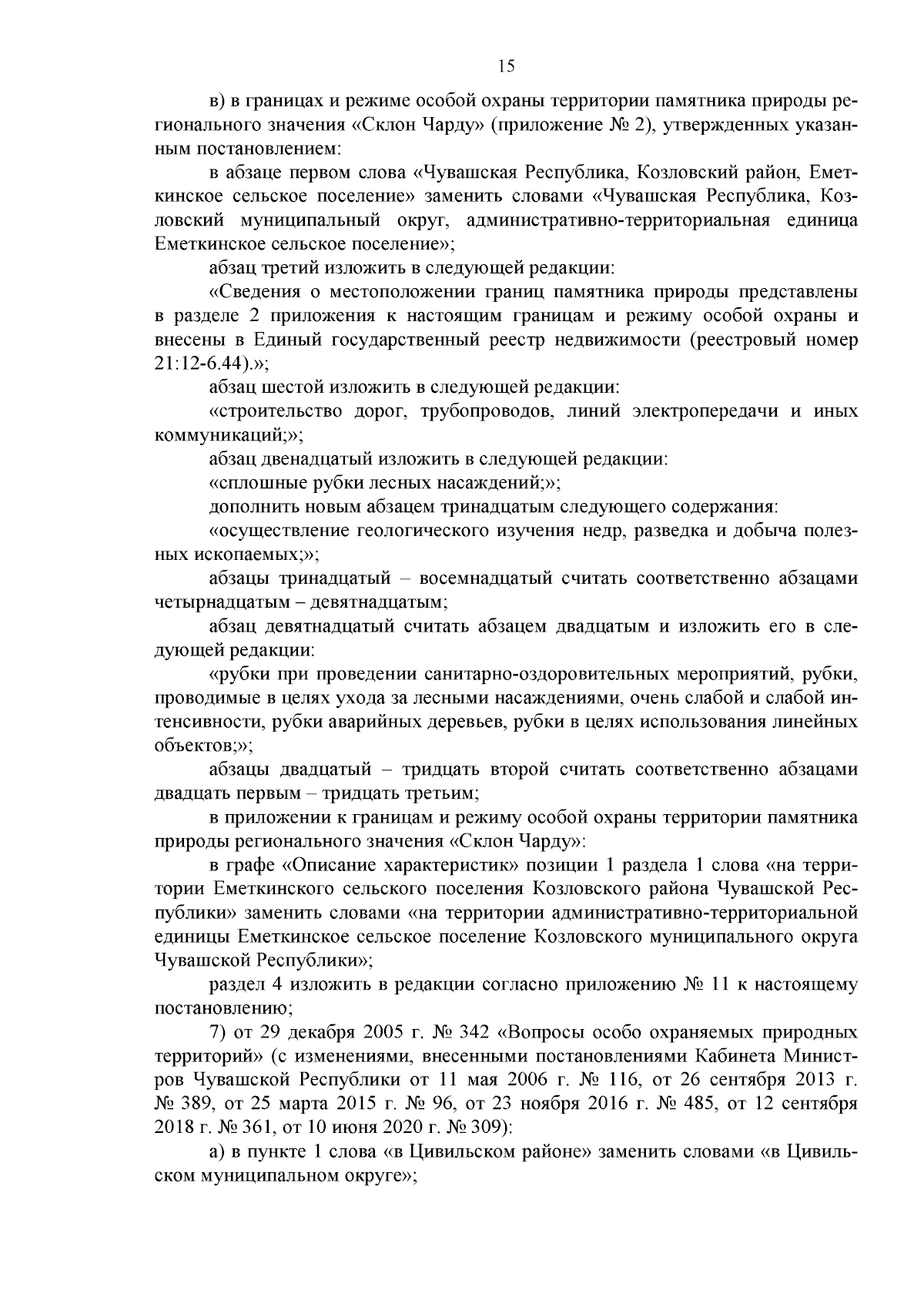 15

в) в границах и режиме особой охраны территории памятника природы регионального значения «Склон Чарду» (приложение № 2), утвержденных указанным постановлением:

в абзаце первом слова «Чувашская Республика, Козловский район, Еметкинское сельское поселение» заменить словами «Чувашская Республика, Козловский муниципальный округ, административно-территориальная единица Еметкинское сельское поселение»;

абзац третий изложить в следующей редакции:

«Сведения о местоположении границ памятника природы представлены в разделе 2 приложения к настоящим границам и режиму особой охраны и внесены в Единый государственный реестр недвижимости (реестровый номер 21:12-6.44).»;

абзац шестой изложить в следующей редакции:

«строительство дорог, трубопроводов, линий электропередачи и иных коммуникаций;»;

абзац двенадцатый изложить в следующей редакции:

«сплошные рубки лесных насаждений;»;

дополнить новым абзацем тринадцатым следующего содержания:

«осуществление геологического изучения недр, разведка и добыча полезных ископаемых;»;

абзацы тринадцатый – восемнадцатый считать соответственно абзацами четырнадцатым – девятнадцатым;

абзац девятнадцатый считать абзацем двадцатым и изложить его в следующей редакции:

«рубки при проведении санитарно-оздоровительных мероприятий, рубки, проводимые в целях ухода за лесными насаждениями, очень слабой и слабой интенсивности, рубки аварийных деревьев, рубки в целях использования линейных объектов;»;

абзацы двадцатый – тридцать второй считать соответственно абзацами двадцать первым – тридцать третьим;

в приложении к границам и режиму особой охраны территории памятника природы регионального значения «Склон Чарду»:

в графе «Описание характеристик» позиции 1 раздела 1 слова «на территории Еметкинского сельского поселения Козловского района Чувашской Республики» заменить словами «на территории административно-территориальной единицы Еметкинское сельское поселение Козловского муниципального округа Чувашской Республики»;

раздел 4 изложить в редакции согласно приложению № 11 к настоящему постановлению;

7) от 29 декабря 2005 г. № 342 «Вопросы особо охраняемых природных территорий» (с изменениями, внесенными постановлениями Кабинета Министров Чувашской Республики от 11 мая 2006 г. № 116, от 26 сентября 2013 г. № 389, от 25 марта 2015 г. № 96, от 23 ноября 2016 г. № 485, от 12 сентября 2018 г. № 361, от 10 июня 2020 г. № 309):

а) в пункте 1 слова «в Цивильском районе» заменить словами «в Цивильском муниципальном округе»;